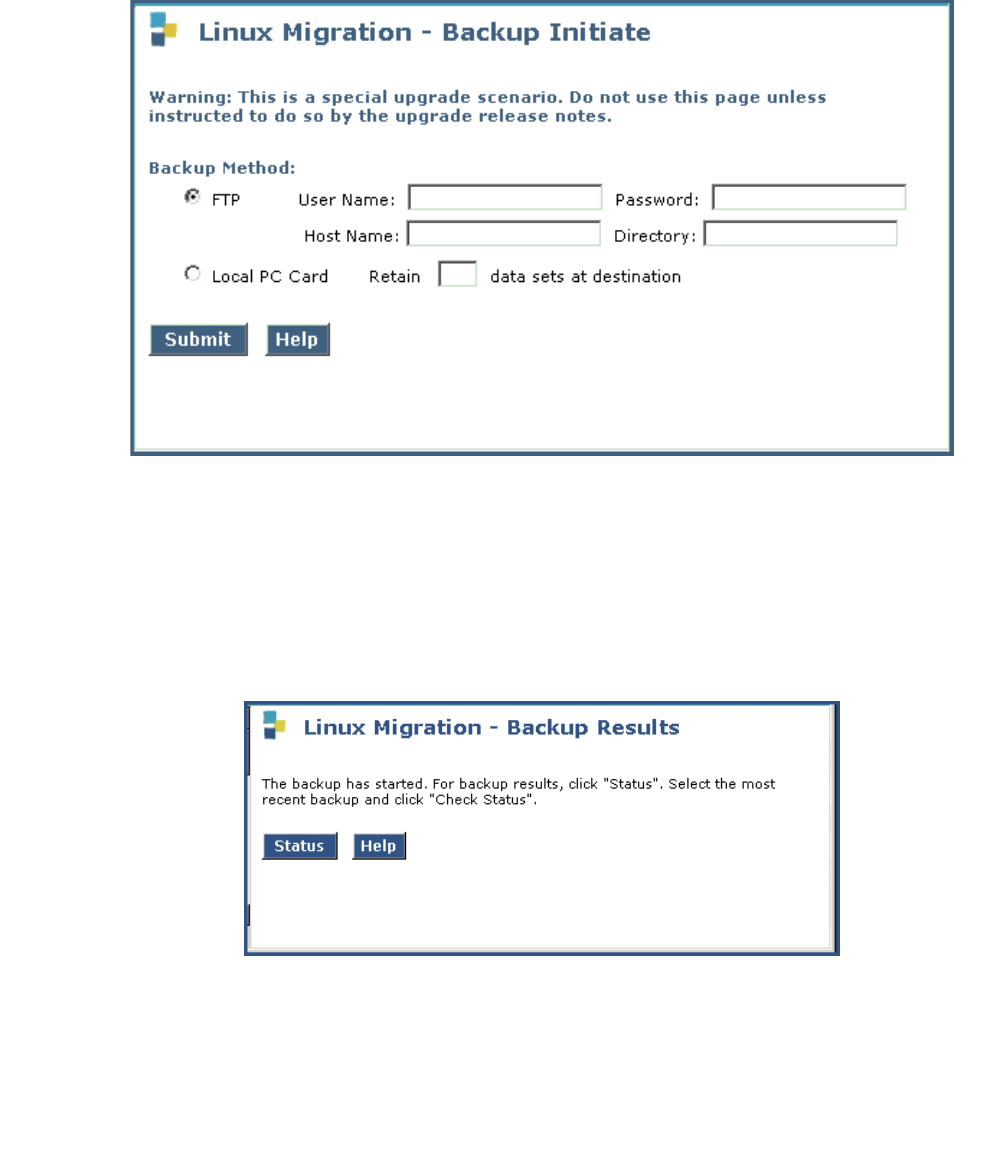 Linux Migration - Backup Initiate

Warning: This is a special upgrade scenario. Do not use this page unless instructed to do so by the upgrade release notes.

Backup Method:

FTP User Name: Password:

Host Name: Directory:

Local PC Card Retain data sets at destination

Submit Help

Linux Migration - Backup Results

The backup has started. For backup results, click "Status". Select the most recent backup and click "Check Status".

Status Help